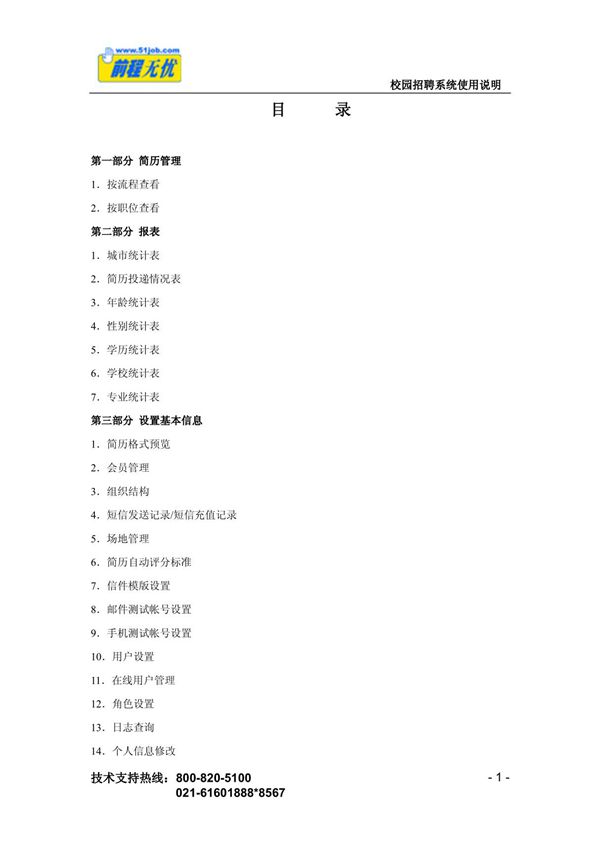 www.51job.com
前程无忧

校园招聘系统使用说明

目　　录

第一部分 简历管理

1. 按流程查看

2. 按职位查看

第二部分 报表

1. 城市统计表

2. 简历投递情况表

3. 年龄统计表

4. 性别统计表

5. 学历统计表

6. 学校统计表

7. 专业统计表

第三部分 设置基本信息

1. 简历格式预览

2. 会员管理

3. 组织结构

4. 短信发送记录/短信充值记录

5. 场地管理

6. 简历自动评分标准

7. 信件模版设置

8. 邮件测试帐号设置

9. 手机测试帐号设置

10. 用户设置

11. 在线用户管理

12. 角色设置

13. 日志查询

14. 个人信息修改

技术支持热线：800-820-5100
021-61601888*8567

- 1 -